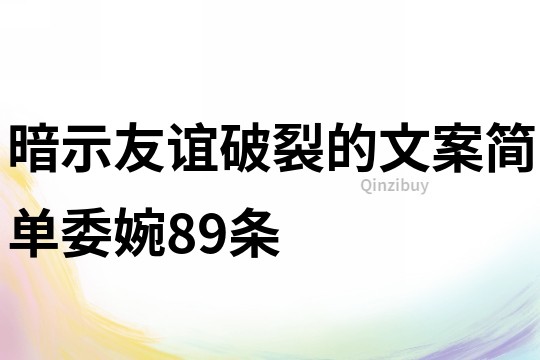 暗示友谊破裂的文案简单委婉89条

Qinzibuy